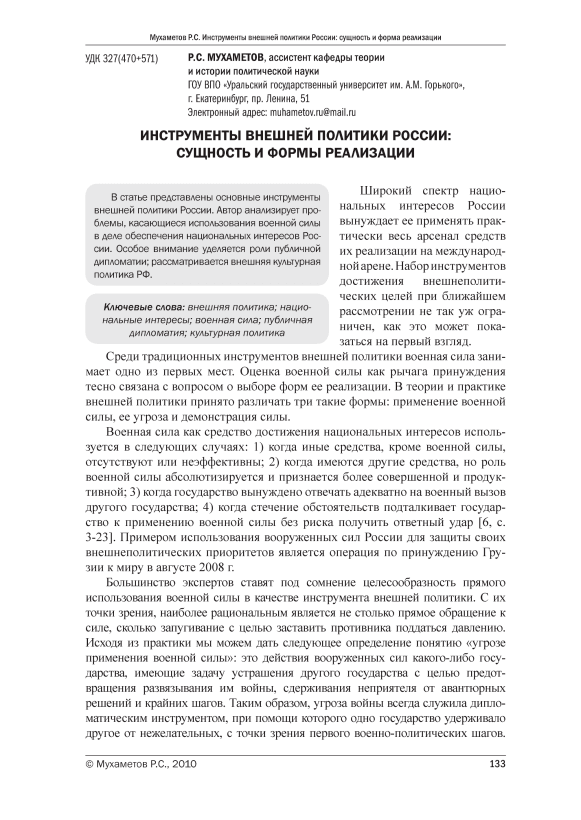 Мухаметов Р.С. Инструменты внешней политики России: сущность и форма реализации

УДК 327(470+571)

Р.С. МУХАМЕТОВ, ассистент кафедры теории и истории политической науки
ГОУ ВПО «Уральский государственный университет им. А.М. Горького», г. Екатеринбург, пр. Ленина, 51
Электронный адрес: muhametov.ru@mail.ru

ИНСТРУМЕНТЫ ВНЕШНЕЙ ПОЛИТИКИ РОССИИ: СУЩНОСТЬ И ФОРМЫ РЕАЛИЗАЦИИ

В статье представлены основные инструменты внешней политики России. Автор анализирует проблемы, касающиеся использования военной силы в деле обеспечения национальных интересов России. Особое внимание уделяется роли публичной дипломатии; рассматривается внешняя культурная политика РФ.

Ключевые слова: внешняя политика; национальные интересы; военная сила; публичная дипломатия; культурная политика

Широкий спектр национальных интересов России вынуждает ее применять практически весь арсенал средств их реализации на международной арене. Набор инструментов достижения внешнеполитических целей при ближайшем рассмотрении не так уж ограничен, как это может показаться на первый взгляд.

Среди традиционных инструментов внешней политики военная сила занимает одно из первых мест. Оценка военной силы как рычага принуждения тесно связана с вопросом о выборе форм ее реализации. В теории и практике внешней политики принято различать три такие формы: применение военной силы, ее угроза и демонстрация силы.

Военная сила как средство достижения национальных интересов используется в следующих случаях: 1) когда иные средства, кроме военной силы, отсутствуют или неэффективны; 2) когда имеются другие средства, но роль военной силы абсолютизируется и признается более совершенной и продуктивной; 3) когда государство вынуждено отвечать адекватно на военный вызов другого государства; 4) когда стечение обстоятельств подталкивает государство к применению военной силы без риска получить ответный удар [6, с. 3-23]. Примером использования вооруженных сил России для защиты своих внешнеполитических приоритетов является операция по принуждению Грузии к миру в августе 2008 г.

Большинство экспертов ставят под сомнение целесообразность прямого использования военной силы в качестве инструмента внешней политики. С их точки зрения, наиболее рациональным является не столько прямое обращение к силе, сколько запугивание с целью заставить противника поддаться давлению. Исходя из практики мы можем дать следующее определение понятию «угрозе применения военной силы»: это действия вооруженных сил какого-либо государства, имеющие задачу устрашения другого государства с целью предотвращения развязывания им войны, сдерживания неприятеля от авантюрных решений и крайних шагов. Таким образом, угроза войны всегда служила дипломатическим инструментом, при помощи которого одно государство удерживало другое от нежелательных, с точки зрения первого военно-политических шагов.

© Мухаметов Р.С., 2010

133